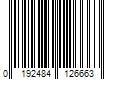 0 192484 126663